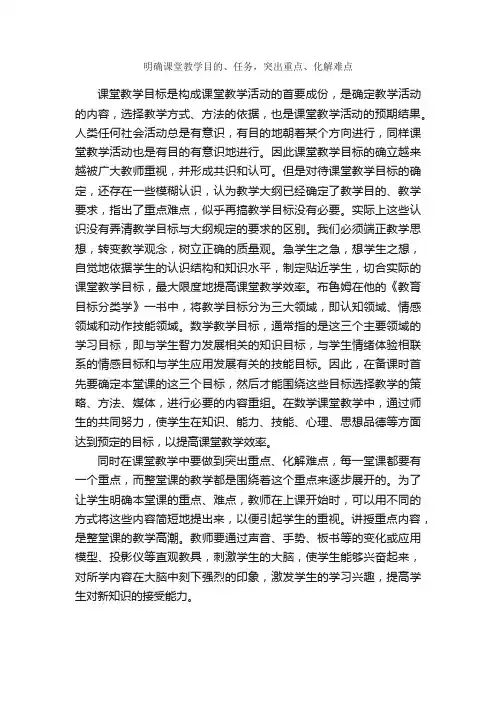 明确课堂教学目的、任务，突出重点、化解难点

课堂教学目标是构成课堂教学活动的首要成份，是确定教学活动的内容，选择教学方式、方法的依据，也是课堂教学活动的预期结果。人类任何社会活动总是有意识，有目的地朝着某个方向进行，同样课堂教学活动也是有目的有意识地进行。因此课堂教学目标的确立越来越被广大教师重视，并形成共识和认可。但是对待课堂教学目标的确定，还存在一些模糊认识，认为教学大纲已经确定了教学目的、教学要求，指出了重点难点，似乎再搞教学目标没有必要。实际上这些认识没有弄清教学目标与大纲规定的要求的区别。我们必须端正教学思想，转变教学观念，树立正确的质量观。急学生之急，想学生之想，自觉地依据学生的认识结构和知识水平，制定贴近学生，切合实际的课堂教学目标，最大限度地提高课堂教学效率。布鲁姆在他的《教育目标分类学》一书中，将教学目标分为三大领域，即认知领域、情感领域和动作技能领域。数学教学目标，通常指的是这三个主要领域的学习目标，即与学生智力发展相关的知识目标，与学生情绪体验相联系的情感目标和与学生应用发展有关的技能目标。因此，在备课时首先要确定本堂课的这三个目标，然后才能围绕这些目标选择教学的策略、方法、媒体，进行必要的内容重组。在数学课堂教学中，通过师生的共同努力，使学生在知识、能力、技能、心理、思想品德等方面达到预定的目标，以提高课堂教学效率。

同时在课堂教学中要做到突出重点、化解难点，每一堂课都要有一个重点，而整堂课的教学都是围绕着这个重点来逐步展开的。为了让学生明确本堂课的重点、难点，教师在上课开始时，可以用不同的方式将这些内容简短地提出来，以便引起学生的重视。讲授重点内容，是整堂课的教学高潮。教师要通过声音、手势、板书等的变化或应用模型、投影仪等直观教具，刺激学生的大脑，使学生能够兴奋起来，对所学内容在大脑中刻下强烈的印象，激发学生的学习兴趣，提高学生对新知识的接受能力。